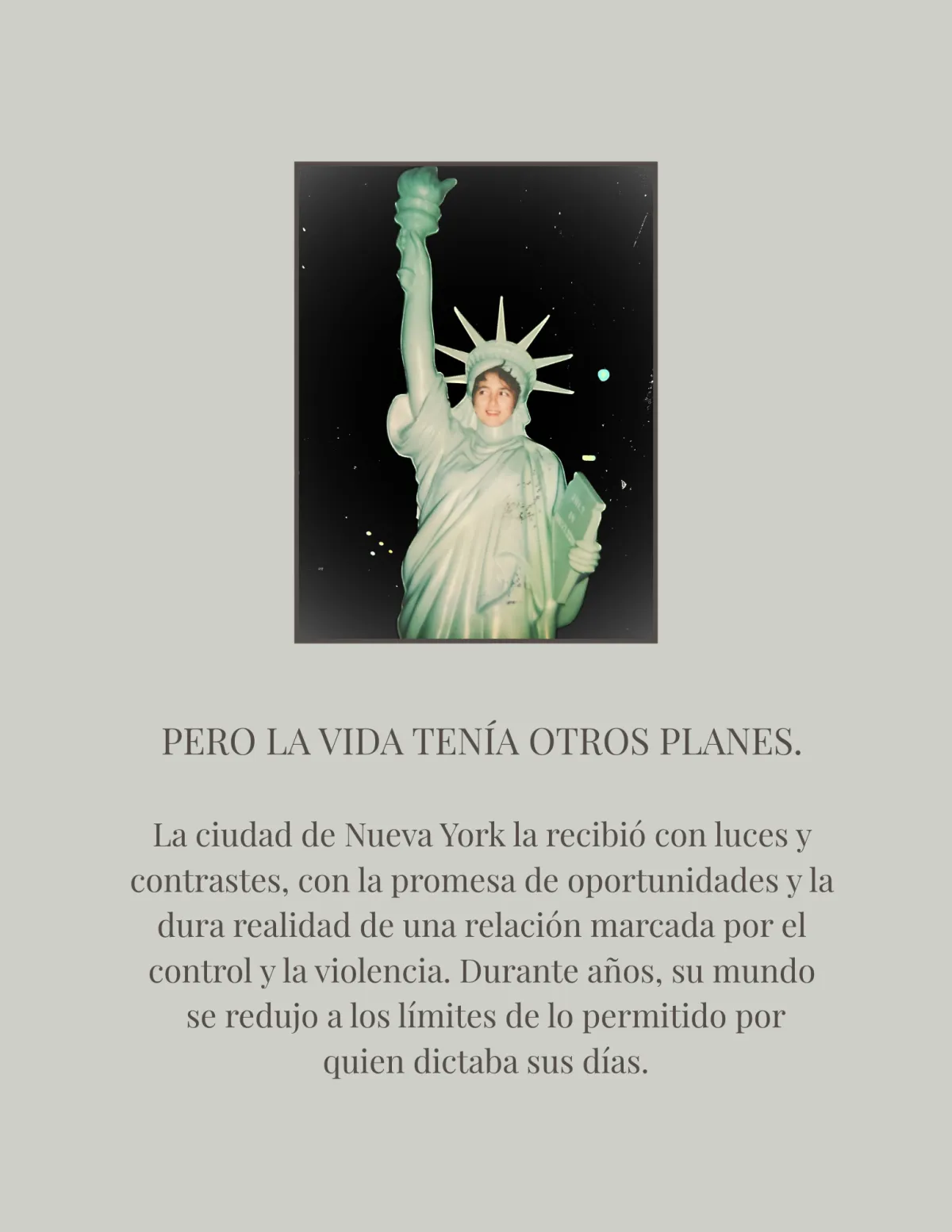 PERO LA VIDA TENÍA OTROS PLANES.

La ciudad de Nueva York la recibió con luces y contrastes, con la promesa de oportunidades y la dura realidad de una relación marcada por el control y la violencia. Durante años, su mundo se redujo a los límites de lo permitido por quien dictaba sus días.